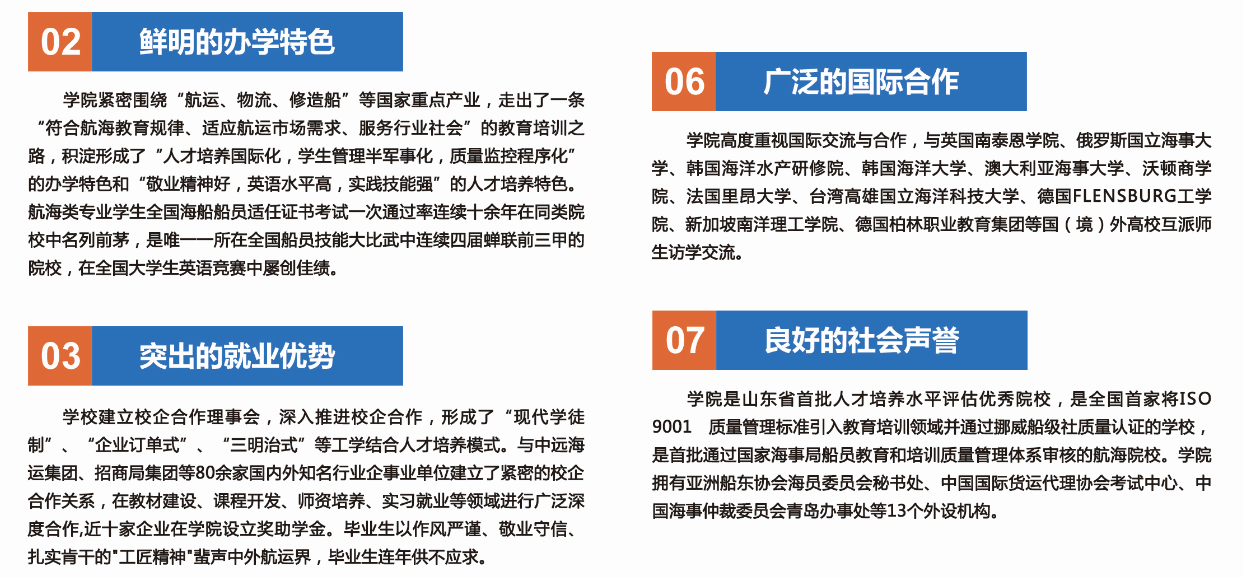 02 鲜明的办学特色

学院紧密围绕“航运、物流、修造船”等国家重点产业，走出了一条“符合航海教育规律、适应航运市场需求、服务行业社会”的教育培训之路，积淀形成了“人才培养国际化，学生管理半军事化，质量监控程序化”的办学特色和“敬业精神好，英语水平高，实践技能强”的人才培养特色。航海类专业学生全国海船船员适任证书考试一次通过率连续十余年在同类院校中名列前茅，是唯一一所在全国船员技能大比武中连续四届蝉联前三甲的院校，在全国大学生英语竞赛中屡创佳绩。

03 突出的就业优势

学校建立校企合作理事会，深入推进校企合作，形成了“现代学徒制”、“企业订单式”、“三明治式”等工学结合人才培养模式。与中远海运集团、招商局集团等80余家国内外知名行业企事业单位建立了紧密的校企合作关系，在教材建设、课程开发、师资培养、实习就业等领域进行广泛深度合作,近十家企业在学院设立奖助学金。毕业生以作风严谨、敬业守信、扎实肯干的"工匠精神"蜚声中外航运界，毕业生连年供不应求。

06 广泛的国际合作

学院高度重视国际交流与合作，与英国南泰恩学院、俄罗斯国立海事大学、韩国海洋水产研修院、韩国海洋大学、澳大利亚海事大学、沃顿商学院、法国里昂大学、台湾高雄国立海洋科技大学、德国FLENSBURG工学院、新加坡南洋理工学院、德国柏林职业教育集团等国（境）外高校互派师生访学交流。

07 良好的社会声誉

学院是山东省首批人才培养水平评估优秀院校，是全国首家将ISO 9001 质量管理标准引入教育培训领域并通过挪威船级社质量认证的学校，是首批通过国家海事局船员教育和培训质量管理体系审核的航海院校。学院拥有亚洲船东协会海员委员会秘书处、中国国际货运代理协会考试中心、中国海事仲裁委员会青岛办事处等13个外设机构。